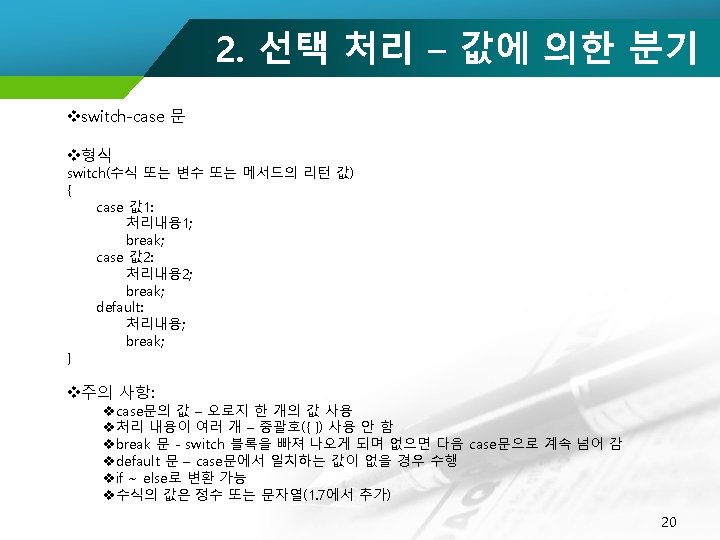 2. 선택 처리 – 값에 의한 분기

❖switch-case 문

❖형식
switch(수식 또는 변수 또는 메서드의 리턴 값)
{
case 값1:
처리내용1;
break;
case 값2:
처리내용2;
break;
default:
처리내용;
break;
}

❖주의 사항:
❖case문의 값 – 오로지 한 개의 값 사용
❖처리 내용이 여러 개 – 중괄호({ }) 사용 안 함
❖break 문 - switch 블록을 빠져 나오게 되며 없으면 다음 case문으로 계속 넘어 감
❖default 문 – case문에서 일치하는 값이 없을 경우 수행
❖if ~ else로 변환 가능
❖수식의 값은 정수 또는 문자열(1.7에서 추가)

20